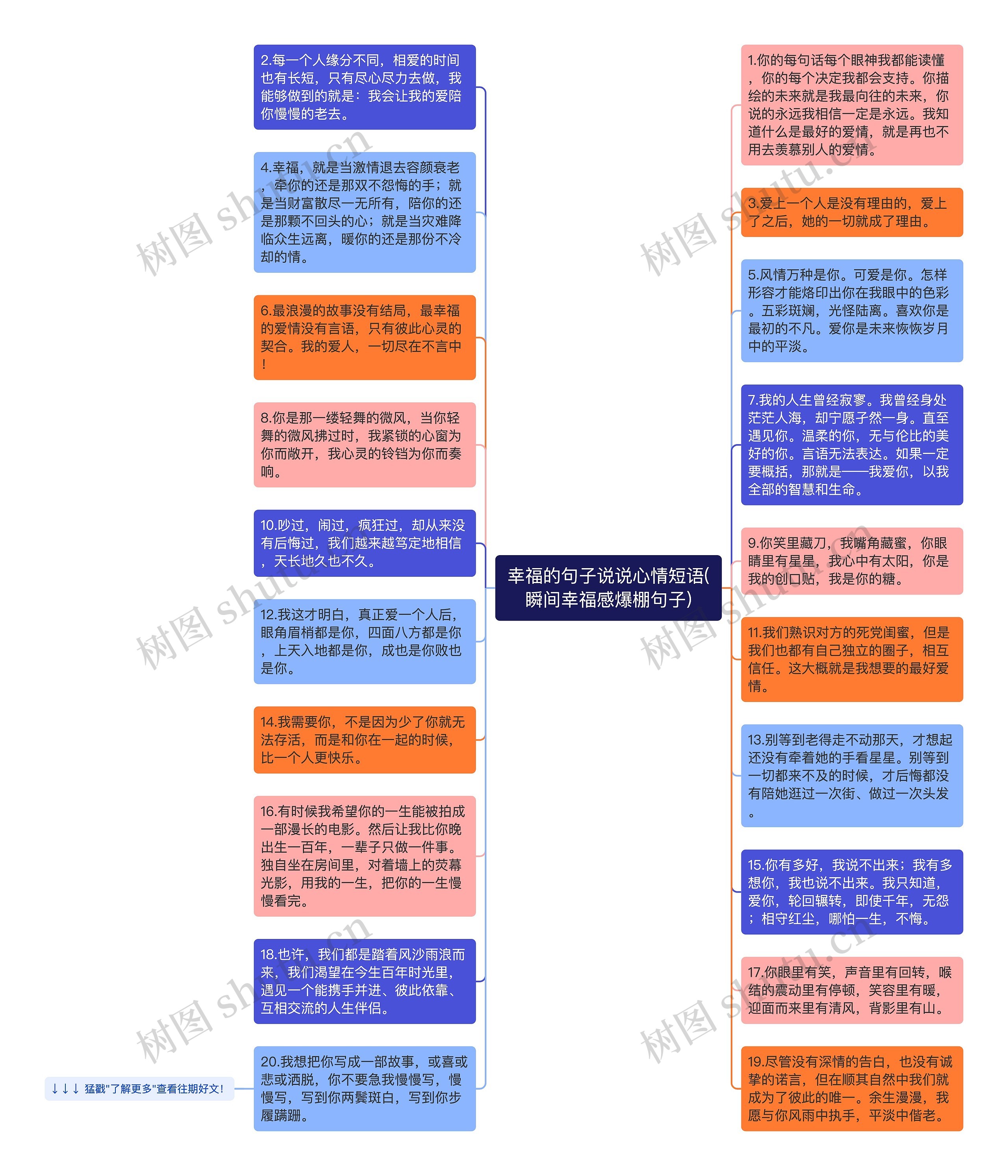 幸福的句子说说心情短语(瞬间幸福感爆棚句子)

2.每一个人缘分不同，相爱的时间也有长短，只有尽心尽力去做，我能够做到的就是：我会让我的爱陪你慢慢的老去。

4.幸福，就是当激情退去容颜衰老，牵你的还是那双不怨悔的手；就是当财富散尽一无所有，陪你的还是那颗不回头的心；就是当灾难降临众生远离，暖你的还是那份不冷却的情。

6.最浪漫的故事没有结局，最幸福的爱情没有言语，只有彼此心灵的契合。我的爱人，一切尽在不言中！

8.你是那一缕轻舞的微风，当你轻舞的微风拂过时，我紧锁的心窗为你而敞开，我心灵的铃铛为你而奏响。

10.吵过，闹过，疯狂过，却从来没有后悔过，我们越来越笃定地相信，天长地久也不久。

12.我这才明白，真正爱一个人后，眼角眉梢都是你，四面八方都是你，上天入地都是你，成也是你败也是你。

14.我需要你，不是因为少了你就无法存活，而是和你在一起的时候，比一个人更快乐。

16.有时候我希望你的一生能被拍成一部漫长的电影。然后让我比你晚出生一百年，一辈子只做一件事。独自坐在房间里，对着墙上的荧幕光影，用我的一生，把你的一生慢慢看完。

18.也许，我们都是踏着风沙雨浪而来，我们渴望在今生百年时光里，遇见一个能携手并进、彼此依靠、互相交流的人生伴侣。

20.我想把你写成一部故事，或喜或悲或洒脱，你不要急我慢慢写，慢慢写，写到你两鬓斑白，写到你步履蹒跚。

↓↓↓ 猛戳"了解更多"查看往期好文！

1.你的每句话每个眼神我都能读懂，你的每个决定我都会支持。你描绘的未来就是我最向往的未来，你说的永远我相信一定是永远。我知道什么是最好的爱情，就是再也不用去羡慕别人的爱情。

3.爱上一个人是没有理由的，爱上了之后，她的一切就成了理由。

5.风情万种是你。可爱是你。怎样形容才能烙印出你在我眼中的色彩。五彩斑斓，光怪陆离。喜欢你是最初的不凡。爱你是未来恢恢岁月中的平淡。

7.我的人生曾经寂寥。我曾经身处茫茫人海，却宁愿孑然一身。直至遇见你。温柔的你，无与伦比的美好的你。言语无法表达。如果一定要概括，那就是——我爱你，以我全部的智慧和生命。

9.你笑里藏刀，我嘴角藏蜜，你眼睛里有星星，我心中有太阳，你是我的创口贴，我是你的糖。

11.我们熟识对方的死党闺蜜，但是我们也都有自己独立的圈子，相互信任。这大概就是我想要的最好爱情。

13.别等到老得走不动那天，才想起还没有牵着她的手看星星。别等到一切都来不及的时候，才后悔都没有陪她逛过一次街、做过一次头发。

15.你有多好，我说不出来；我有多想你，我也说不出来。我只知道，爱你，轮回辗转，即使千年，无怨；相守红尘，哪怕一生，不悔。

17.你眼里有笑，声音里有回转，喉结的震动里有停顿，笑容里有暖，迎面而来里有清风，背影里有山。

19.尽管没有深情的告白，也没有诚挚的诺言，但在顺其自然中我们就成为了彼此的唯一。余生漫漫，我愿与你风雨中执手，平淡中偕老。

树图 shutu.cn
树图 shutu.cn
树图 shutu.cn
树图 shutu.cn
树图 shutu.cn
树图 shutu.cn